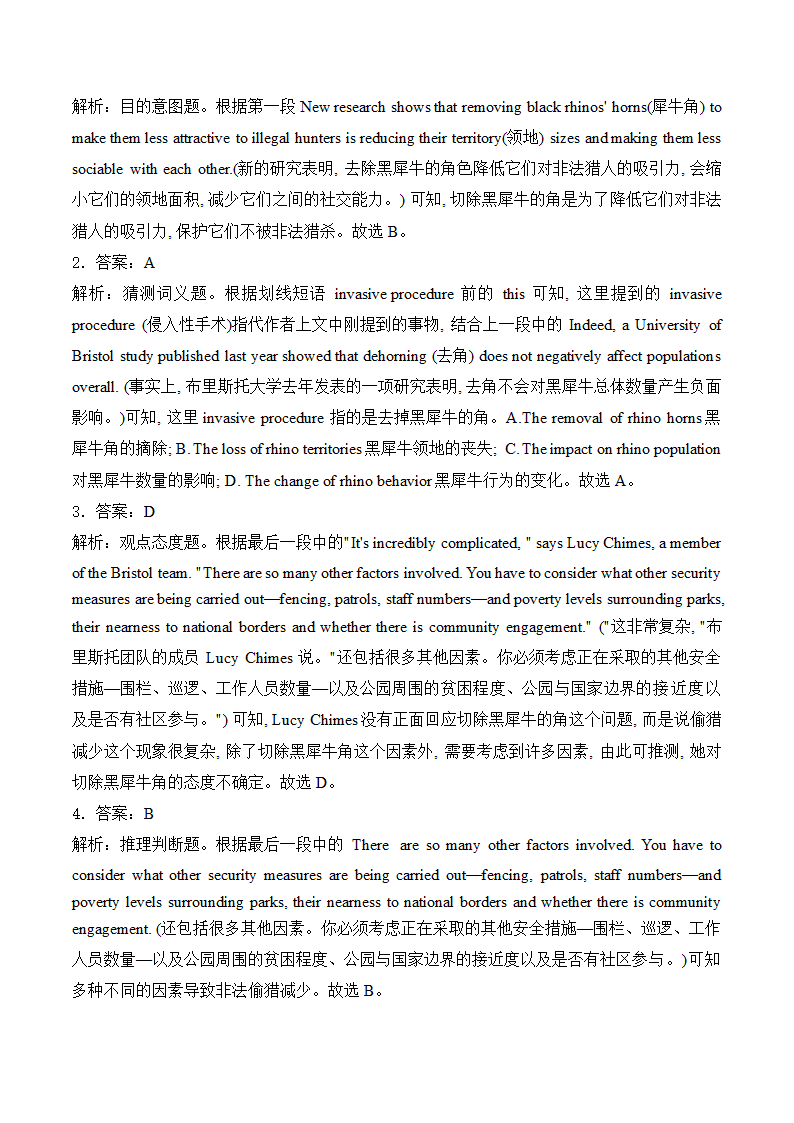 解析：目的意图题。根据第一段 New research shows that removing black rhinos' horns(犀牛角) to make them less attractive to illegal hunters is reducing their territory(领地) sizes and making them less sociable with each other.(新的研究表明, 去除黑犀牛的角色降低它们对非法猎人的吸引力, 会缩小它们的领地面积, 减少它们之间的社交能力。) 可知, 切除黑犀牛的角是为了降低它们对非法猎人的吸引力, 保护它们不被非法猎杀。故选 B。

2．答案：A

解析：猜测词义题。根据划线短语 invasive procedure 前的 this 可知, 这里提到的 invasive procedure (侵入性手术)指代作者上文中刚提到的事物, 结合上一段中的 Indeed, a University of Bristol study published last year showed that dehorning (去角) does not negatively affect populations overall. (事实上, 布里斯托大学去年发表的一项研究表明, 去角不会对黑犀牛总体数量产生负面影响。)可知, 这里 invasive procedure 指的是去掉黑犀牛的角。A.The removal of rhino horns 黑犀牛角的摘除; B.The loss of rhino territories 黑犀牛领地的丧失; C.The impact on rhino population 对黑犀牛数量的影响; D. The change of rhino behavior 黑犀牛行为的变化。故选 A。

3．答案：D

解析：观点态度题。根据最后一段中的"It's incredibly complicated, " says Lucy Chimes, a member of the Bristol team. "There are so many other factors involved. You have to consider what other security measures are being carried out—fencing, patrols, staff numbers—and poverty levels surrounding parks, their nearness to national borders and whether there is community engagement." ("这非常复杂, "布里斯托团队的成员 Lucy Chimes 说。"还包括很多其他因素。你必须考虑正在采取的其他安全措施—围栏、巡逻、工作人员数量—以及公园周围的贫困程度、公园与国家边界的接近度以及是否有社区参与。") 可知, Lucy Chimes 没有正面回应切除黑犀牛的角这个问题, 而是说偷猎减少这个现象很复杂, 除了切除黑犀牛角这个因素外, 需要考虑到许多因素, 由此可推测, 她对切除黑犀牛角的态度不确定。故选 D。

4．答案：B

解析：推理判断题。根据最后一段中的 There are so many other factors involved. You have to consider what other security measures are being carried out—fencing, patrols, staff numbers—and poverty levels surrounding parks, their nearness to national borders and whether there is community engagement. (还包括很多其他因素。你必须考虑正在采取的其他安全措施—围栏、巡逻、工作人员数量—以及公园周围的贫困程度、公园与国家边界的接近度以及是否有社区参与。)可知多种不同的因素导致非法偷猎减少。故选 B。